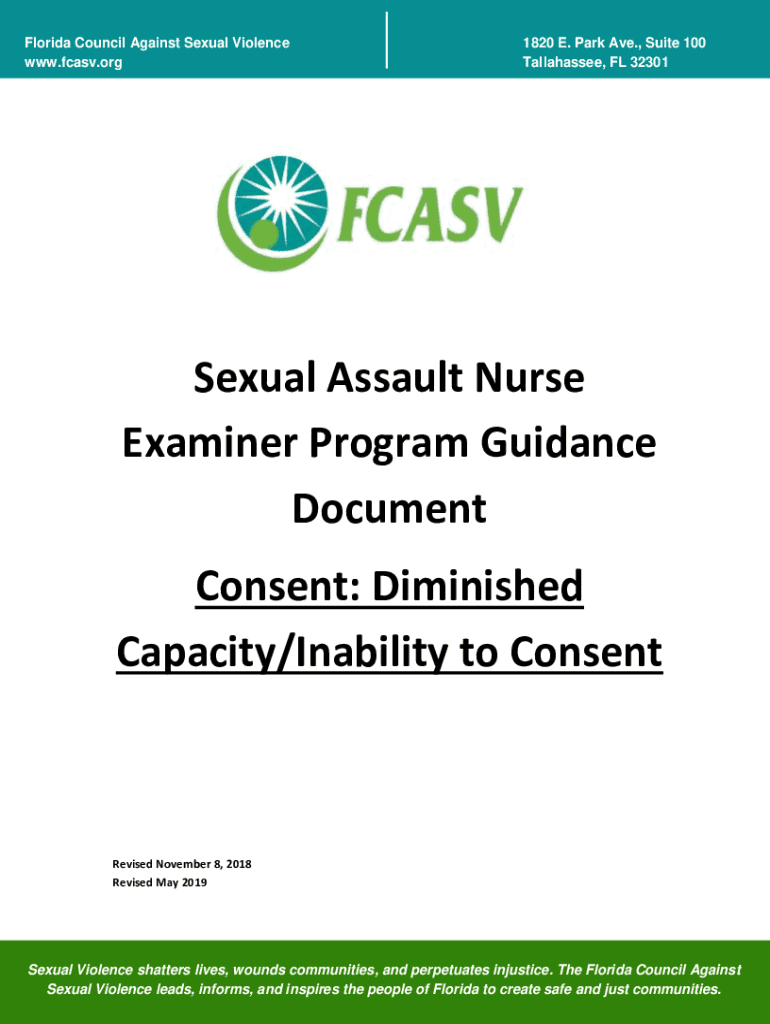 Florida Council Against Sexual Violence
www.fcasv.org

1820 E. Park Ave., Suite 100
Tallahassee, FL 32301

FCASV

Sexual Assault Nurse Examiner Program Guidance Document

Consent: Diminished Capacity/Inability to Consent

Revised November 8, 2018
Revised May 2019

Sexual Violence shatters lives, wounds communities, and perpetuates injustice. The Florida Council Against Sexual Violence leads, informs, and inspires the people of Florida to create safe and just communities.